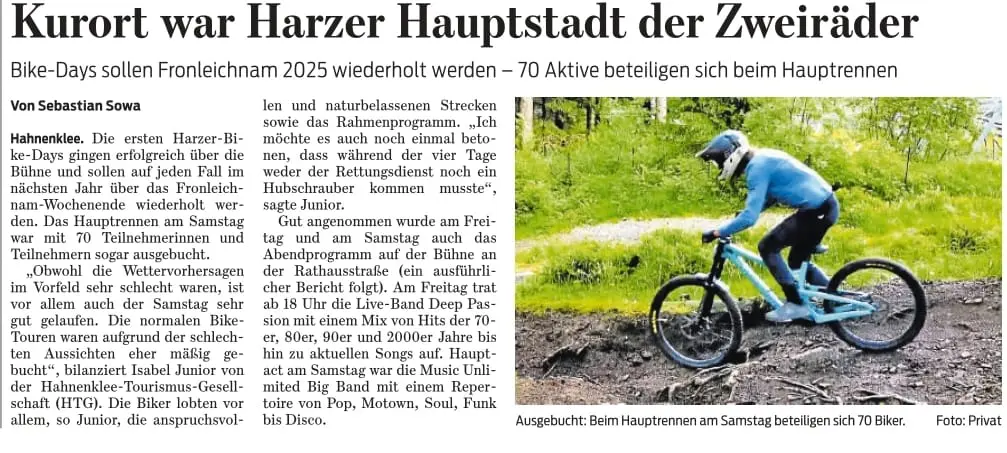 Kurort war Harzer Hauptstadt der Zweiräder

Bike-Days sollen Fronleichnam 2025 wiederholt werden – 70 Aktive beteiligen sich beim Hauptrennen

Von Sebastian Sowa

Hahnenklee. Die ersten Harzer-Bike-Days gingen erfolgreich über die Bühne und sollen auf jeden Fall im nächsten Jahr über das Fronleichnam-Wochenende wiederholt werden. Das Hauptrennen am Samstag war mit 70 Teilnehmerinnen und Teilnehmern sogar ausgebucht.

„Obwohl die Wettervorhersagen im Vorfeld sehr schlecht waren, ist vor allem auch der Samstag sehr gut gelaufen. Die normalen Bike-Touren waren aufgrund der schlechten Aussichten eher mäßig gebucht", bilanziert Isabel Junior von der Hahnenklee-Tourismus-Gesellschaft (HTG). Die Biker lobten vor allem, so Junior, die anspruchsvollen und naturbelassenen Strecken sowie das Rahmenprogramm. „Ich möchte es auch noch einmal betonen, dass während der vier Tage weder der Rettungsdienst noch ein Hubschrauber kommen musste", sagte Junior.

Gut angenommen wurde am Freitag und am Samstag auch das Abendprogramm auf der Bühne an der Rathausstraße (ein ausführlicher Bericht folgt). Am Freitag trat ab 18 Uhr die Live-Band Deep Passion mit einem Mix von Hits der 70-er, 80er, 90er und 2000er Jahre bis hin zu aktuellen Songs auf. Hauptact am Samstag war die Music Unlimited Big Band mit einem Repertoire von Pop, Motown, Soul, Funk bis Disco.

Ausgebucht: Beim Hauptrennen am Samstag beteiligen sich 70 Biker. Foto: Privat